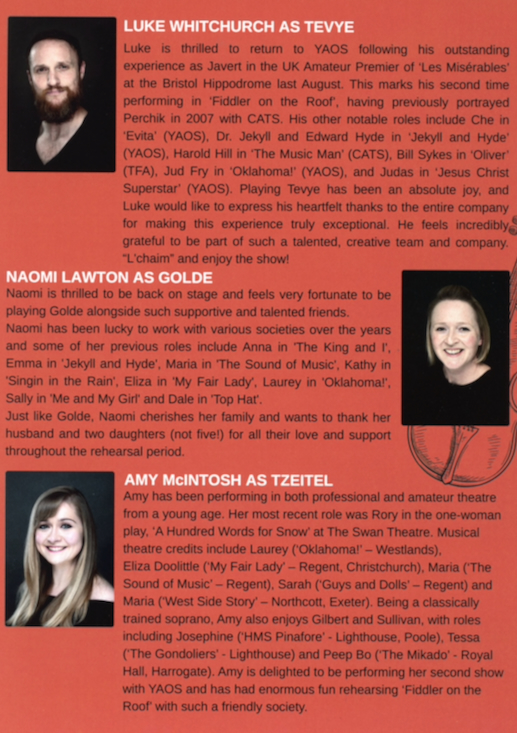 LUKE WHITCHURCH AS TEVYE

Luke is thrilled to return to YAOS following his outstanding experience as Javert in the UK Amateur Premier of 'Les Misérables' at the Bristol Hippodrome last August. This marks his second time performing in 'Fiddler on the Roof', having previously portrayed Perchik in 2007 with CATS. His other notable roles include Che in 'Evita' (YAOS), Dr. Jekyll and Edward Hyde in 'Jekyll and Hyde' (YAOS), Harold Hill in 'The Music Man' (CATS), Bill Sykes in 'Oliver' (TFA), Jud Fry in 'Oklahoma!' (YAOS), and Judas in 'Jesus Christ Superstar' (YAOS). Playing Tevye has been an absolute joy, and Luke would like to express his heartfelt thanks to the entire company for making this experience truly exceptional. He feels incredibly grateful to be part of such a talented, creative team and company. "L'chaim" and enjoy the show!

NAOMI LAWTON AS GOLDE

Naomi is thrilled to be back on stage and feels very fortunate to be playing Golde alongside such supportive and talented friends.
Naomi has been lucky to work with various societies over the years and some of her previous roles include Anna in 'The King and I', Emma in 'Jekyll and Hyde', Maria in 'The Sound of Music', Kathy in 'Singin in the Rain', Eliza in 'My Fair Lady', Laurey in 'Oklahoma!', Sally in 'Me and My Girl' and Dale in 'Top Hat'.
Just like Golde, Naomi cherishes her family and wants to thank her husband and two daughters (not five!) for all their love and support throughout the rehearsal period.

AMY McINTOSH AS TZEITEL

Amy has been performing in both professional and amateur theatre from a young age. Her most recent role was Rory in the one-woman play, 'A Hundred Words for Snow' at The Swan Theatre. Musical theatre credits include Laurey ('Oklahoma!' – Westlands), Eliza Doolittle ('My Fair Lady' – Regent, Christchurch), Maria ('The Sound of Music' – Regent), Sarah ('Guys and Dolls' – Regent) and Maria ('West Side Story' – Northcott, Exeter). Being a classically trained soprano, Amy also enjoys Gilbert and Sullivan, with roles including Josephine ('HMS Pinafore' - Lighthouse, Poole), Tessa ('The Gondoliers' - Lighthouse) and Peep Bo ('The Mikado' - Royal Hall, Harrogate). Amy is delighted to be performing her second show with YAOS and has had enormous fun rehearsing 'Fiddler on the Roof' with such a friendly society.